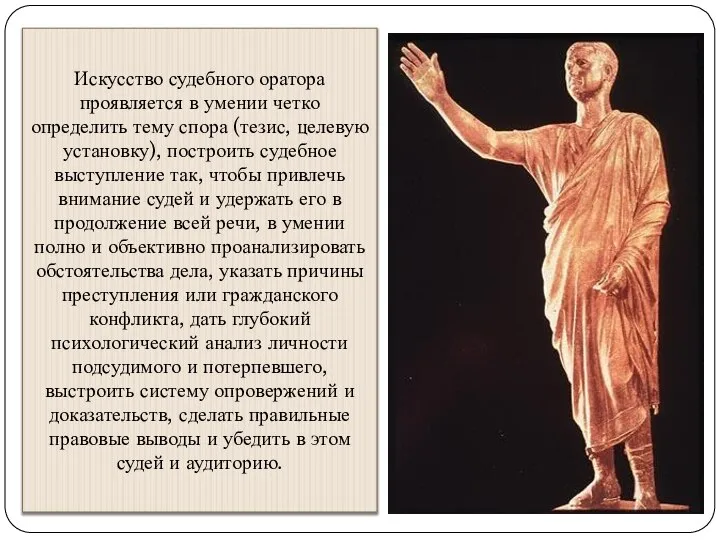 Искусство судебного оратора проявляется в умении четко определить тему спора (тезис, целевую установку), построить судебное выступление так, чтобы привлечь внимание судей и удержать его в продолжение всей речи, в умении полно и объективно проанализировать обстоятельства дела, указать причины преступления или гражданского конфликта, дать глубокий психологический анализ личности подсудимого и потерпевшего, выстроить систему опровержений и доказательств, сделать правильные правовые выводы и убедить в этом судей и аудиторию.